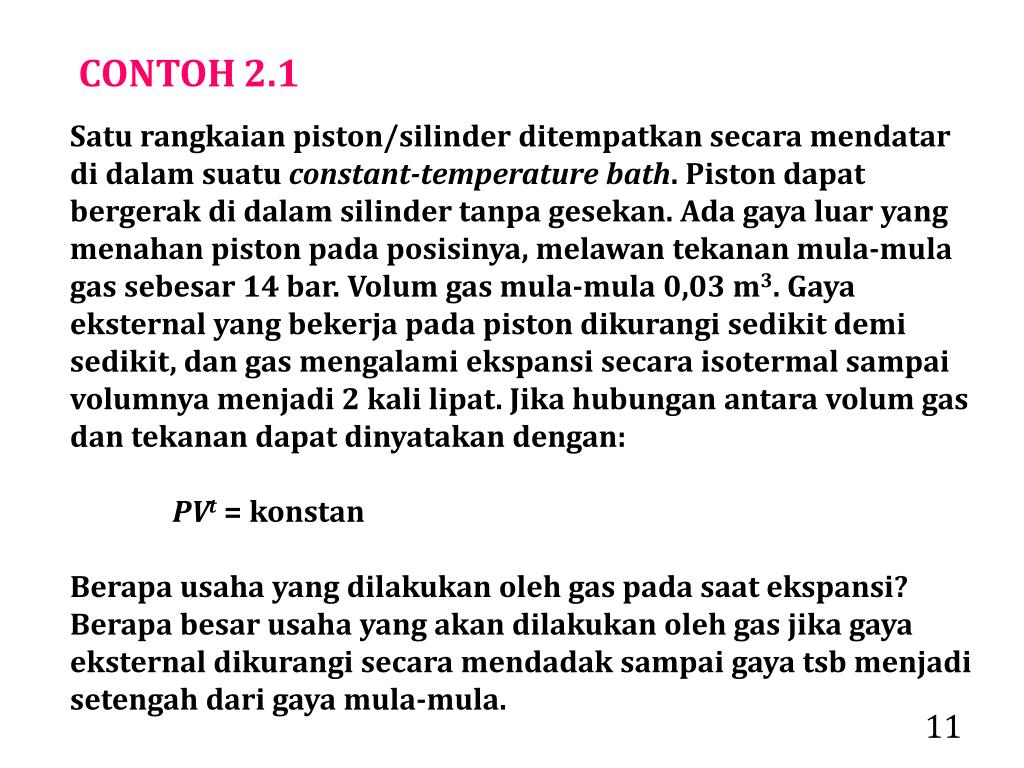 CONTOH 2.1

Satu rangkaian piston/silinder ditempatkan secara mendatar di dalam suatu constant-temperature bath. Piston dapat bergerak di dalam silinder tanpa gesekan. Ada gaya luar yang menahan piston pada posisinya, melawan tekanan mula-mula gas sebesar 14 bar. Volum gas mula-mula 0,03 $m^3$. Gaya eksternal yang bekerja pada piston dikurangi sedikit demi sedikit, dan gas mengalami ekspansi secara isotermal sampai volumnya menjadi 2 kali lipat. Jika hubungan antara volum gas dan tekanan dapat dinyatakan dengan:

$PV^t$ = konstan

Berapa usaha yang dilakukan oleh gas pada saat ekspansi? Berapa besar usaha yang akan dilakukan oleh gas jika gaya eksternal dikurangi secara mendadak sampai gaya tsb menjadi setengah dari gaya mula-mula.

11